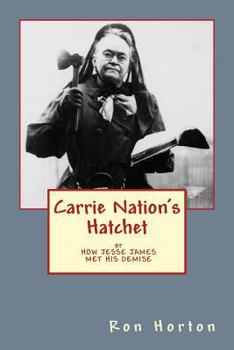 Carrie Nation's Hatchet

or
HOW JESSE JAMES MET HIS DEMISE

Ron Horton